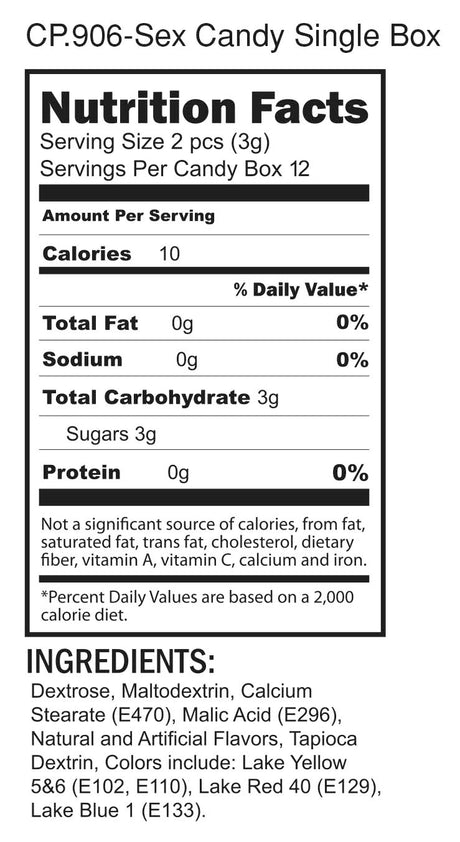 CP.906-Sex Candy Single Box

Nutrition Facts

Serving Size 2 pcs (3g)
Servings Per Candy Box 12

Amount Per Serving

Calories 10

% Daily Value*

Total Fat 0g 0%

Sodium 0g 0%

Total Carbohydrate 3g

Sugars 3g

Protein 0g 0%

Not a significant source of calories, from fat, saturated fat, trans fat, cholesterol, dietary fiber, vitamin A, vitamin C, calcium and iron.

*Percent Daily Values are based on a 2,000 calorie diet.

INGREDIENTS:

Dextrose, Maltodextrin, Calcium Stearate (E470), Malic Acid (E296), Natural and Artificial Flavors, Tapioca Dextrin, Colors include: Lake Yellow 5&6 (E102, E110), Lake Red 40 (E129), Lake Blue 1 (E133).